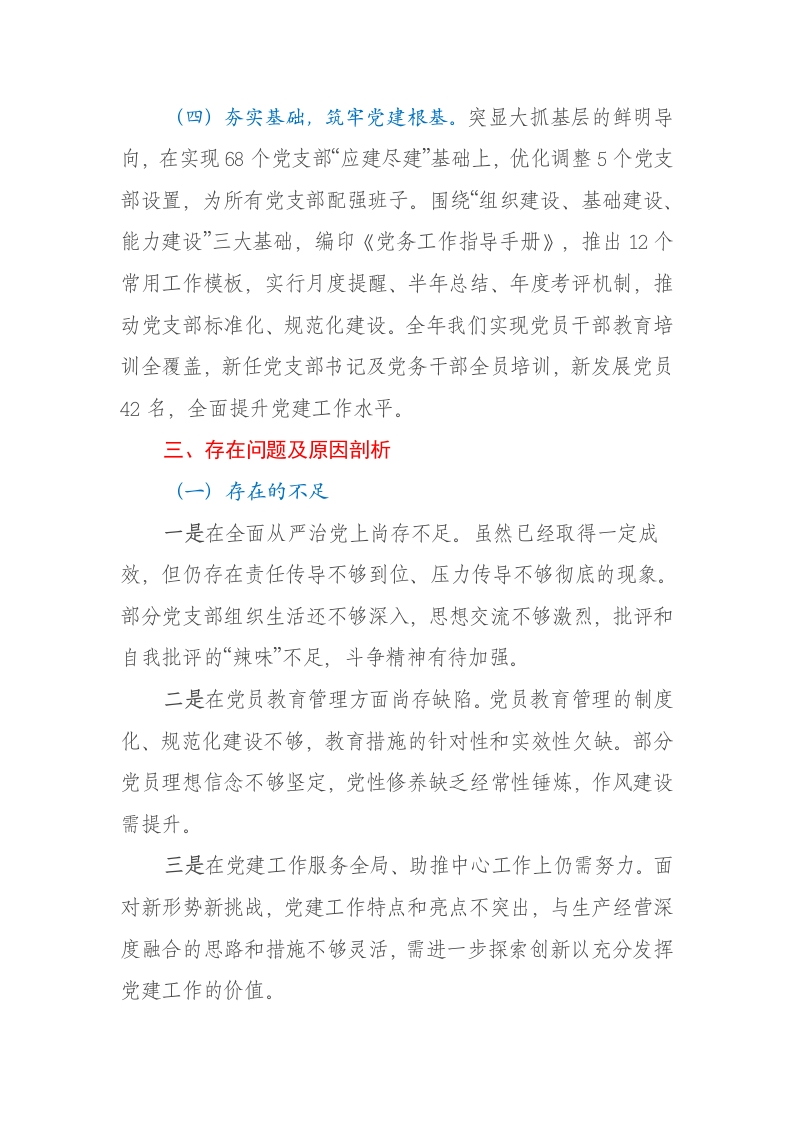 （四）夯实基础，筑牢党建根基。突显大抓基层的鲜明导向，在实现 68 个党支部“应建尽建”基础上，优化调整 5 个党支部设置，为所有党支部配强班子。围绕“组织建设、基础建设、能力建设”三大基础，编印《党务工作指导手册》，推出 12 个常用工作模板，实行月度提醒、半年总结、年度考评机制，推动党支部标准化、规范化建设。全年我们实现党员干部教育培训全覆盖，新任党支部书记及党务干部全员培训，新发展党员 42 名，全面提升党建工作水平。

三、存在问题及原因剖析

（一）存在的不足

一是在全面从严治党上尚存不足。虽然已经取得一定成效，但仍存在责任传导不够到位、压力传导不够彻底的现象。部分党支部组织生活还不够深入，思想交流不够激烈，批评和自我批评的“辣味”不足，斗争精神有待加强。

二是在党员教育管理方面尚存缺陷。党员教育管理的制度化、规范化建设不够，教育措施的针对性和实效性欠缺。部分党员理想信念不够坚定，党性修养缺乏经常性锤炼，作风建设需提升。

三是在党建工作服务全局、助推中心工作上仍需努力。面对新形势新挑战，党建工作特点和亮点不突出，与生产经营深度融合的思路和措施不够灵活，需进一步探索创新以充分发挥党建工作的价值。